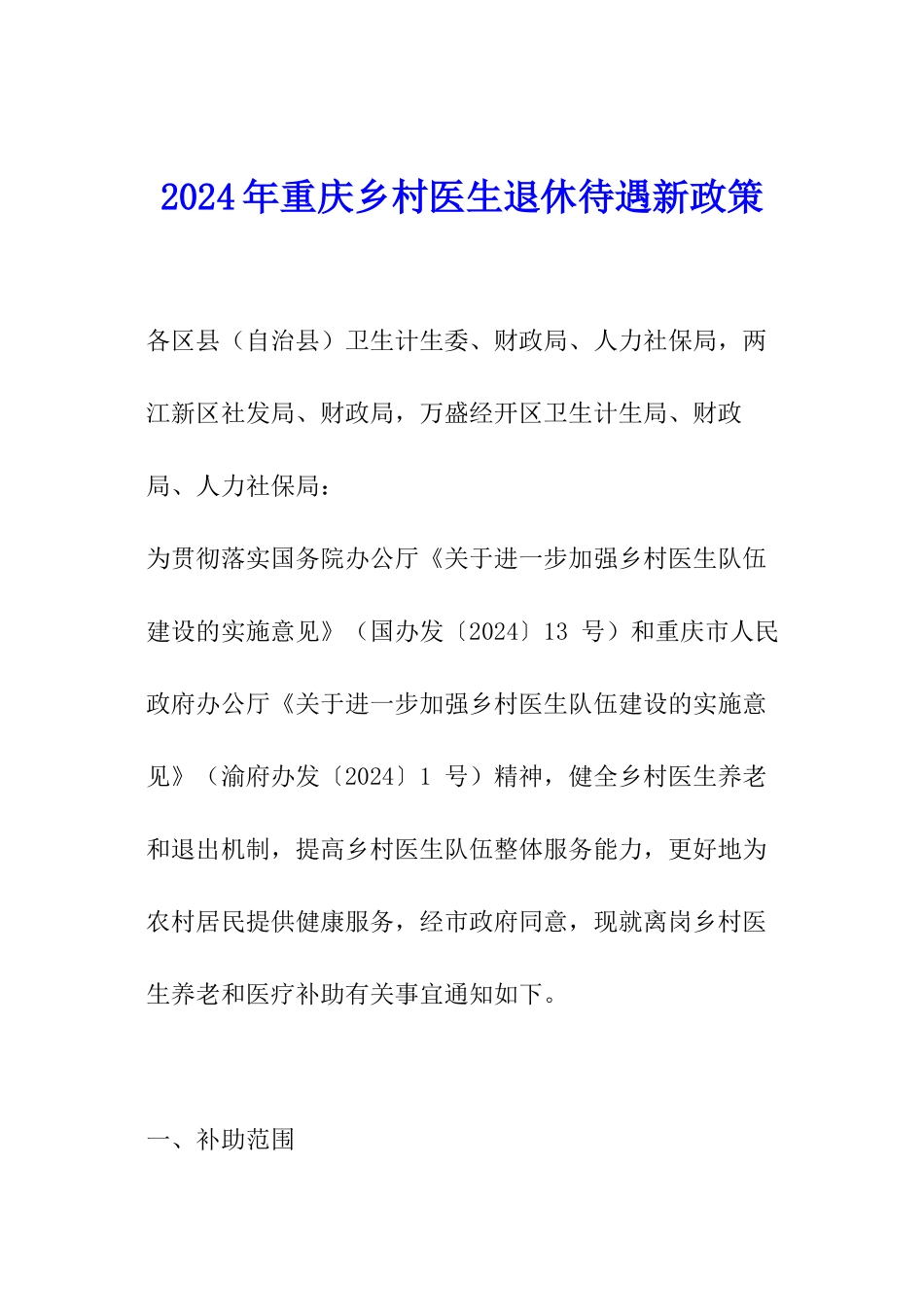 2024年重庆乡村医生退休待遇新政策

各区县（自治县）卫生计生委、财政局、人力社保局，两江新区社发局、财政局，万盛经开区卫生计生局、财政局、人力社保局：

为贯彻落实国务院办公厅《关于进一步加强乡村医生队伍建设的实施意见》（国办发〔2024〕13 号）和重庆市人民政府办公厅《关于进一步加强乡村医生队伍建设的实施意见》（渝府办发〔2024〕1 号）精神，健全乡村医生养老和退出机制，提高乡村医生队伍整体服务能力，更好地为农村居民提供健康服务，经市政府同意，现就离岗乡村医生养老和医疗补助有关事宜通知如下。

一、补助范围